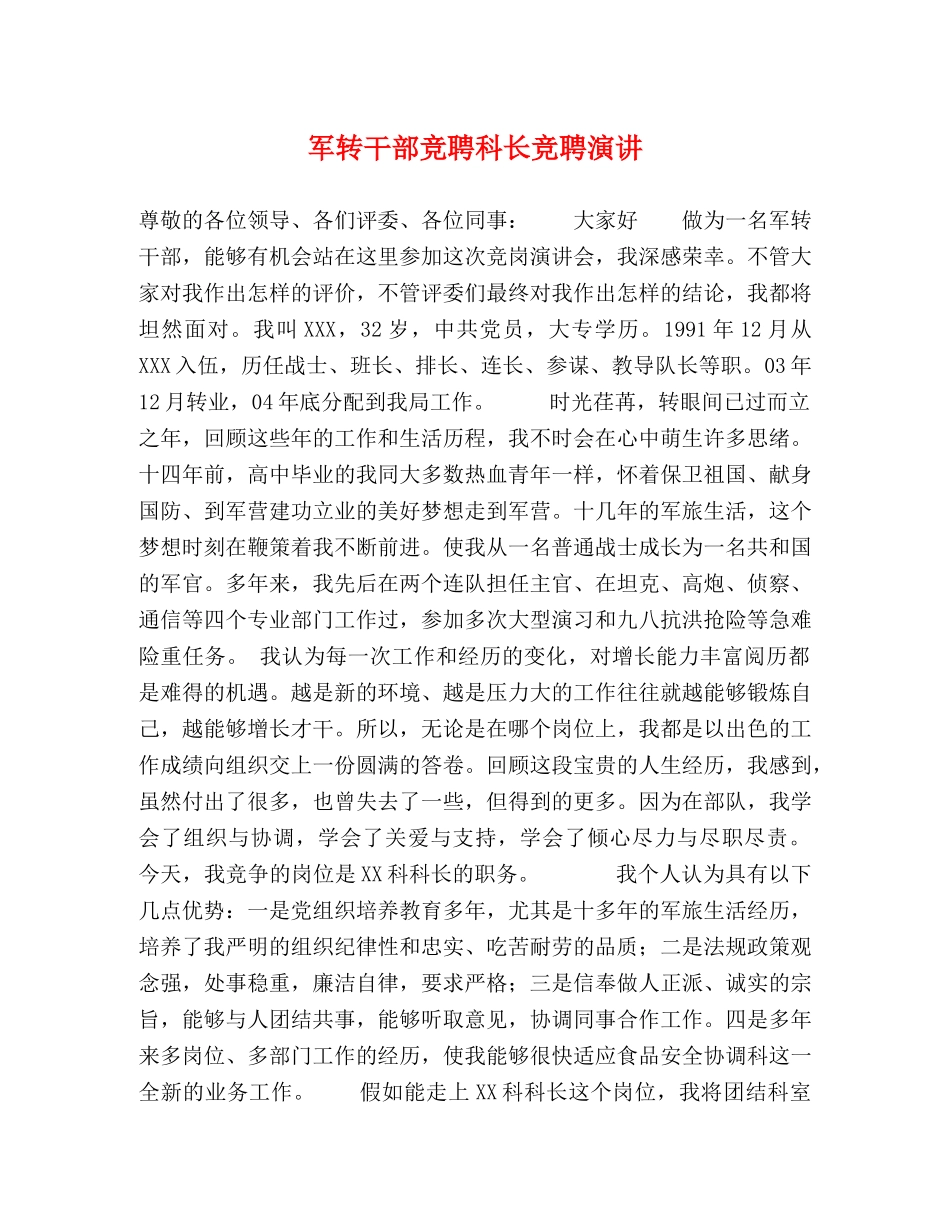 军转干部竞聘科长竞聘演讲

尊敬的各位领导、各们评委、各位同事：　　大家好　　做为一名军转干部，能够有机会站在这里参加这次竞岗演讲会，我深感荣幸。不管大家对我作出怎样的评价，不管评委们最终对我作出怎样的结论，我都将坦然面对。我叫XXX，32岁，中共党员，大专学历。1991年12月从XXX入伍，历任战士、班长、排长、连长、参谋、教导队长等职。03年12月转业，04年底分配到我局工作。　　时光荏苒，转眼间已过而立之年，回顾这些年的工作和生活历程，我不时会在心中萌生许多思绪。十四年前，高中毕业的我同大多数热血青年一样，怀着保卫祖国、献身国防、到军营建功立业的美好梦想走到军营。十几年的军旅生活，这个梦想时刻在鞭策着我不断前进。使我从一名普通战士成长为一名共和国的军官。多年来，我先后在两个连队担任主官、在坦克、高炮、侦察、通信等四个专业部门工作过，参加多次大型演习和九八抗洪抢险等急难险重任务。　我认为每一次工作和经历的变化，对增长能力丰富阅历都是难得的机遇。越是新的环境、越是压力大的工作往往就越能够锻炼自己，越能够增长才干。所以，无论是在哪个岗位上，我都是以出色的工作成绩向组织交上一份圆满的答卷。回顾这段宝贵的人生经历，我感到，虽然付出了很多，也曾失去了一些，但得到的更多。因为在部队，我学会了组织与协调，学会了关爱与支持，学会了倾心尽力与尽职尽责。今天，我竞争的岗位是XX科科长的职务。　　我个人认为具有以下几点优势：一是党组织培养教育多年，尤其是十多年的军旅生活经历，培养了我严明的组织纪律性和忠实、吃苦耐劳的品质；二是法规政策观念强，处事稳重，廉洁自律，要求严格；三是信奉做人正派、诚实的宗旨，能够与人团结共事，能够听取意见，协调同事合作工作。四是多年来多岗位、多部门工作的经历，使我能够很快适应食品安全协调科这一全新的业务工作。　　假如能走上XX科科长这个岗位，我将团结科室